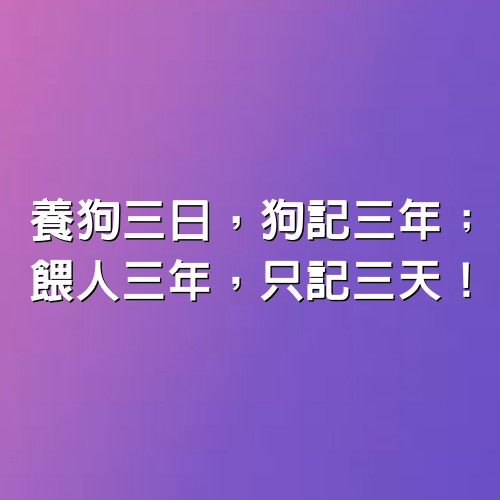 養狗三日，狗記三年；
餵人三年，只記三天！